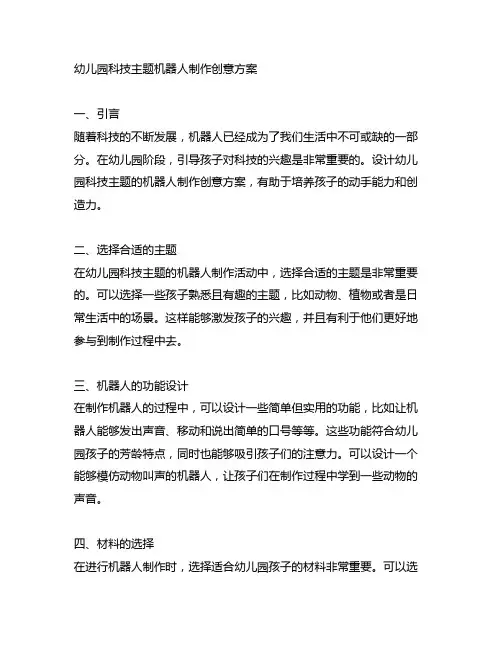 幼儿园科技主题机器人制作创意方案

一、引言
随着科技的不断发展，机器人已经成为了我们生活中不可或缺的一部分。在幼儿园阶段，引导孩子对科技的兴趣是非常重要的。设计幼儿园科技主题的机器人制作创意方案，有助于培养孩子的动手能力和创造力。

二、选择合适的主题
在幼儿园科技主题的机器人制作活动中，选择合适的主题是非常重要的。可以选择一些孩子熟悉且有趣的主题，比如动物、植物或者是日常生活中的场景。这样能够激发孩子的兴趣，并且有利于他们更好地参与到制作过程中去。

三、机器人的功能设计
在制作机器人的过程中，可以设计一些简单但实用的功能，比如让机器人能够发出声音、移动和说出简单的口号等等。这些功能符合幼儿园孩子的芳龄特点，同时也能够吸引孩子们的注意力。可以设计一个能够模仿动物叫声的机器人，让孩子们在制作过程中学到一些动物的声音。

四、材料的选择
在进行机器人制作时，选择适合幼儿园孩子的材料非常重要。可以选